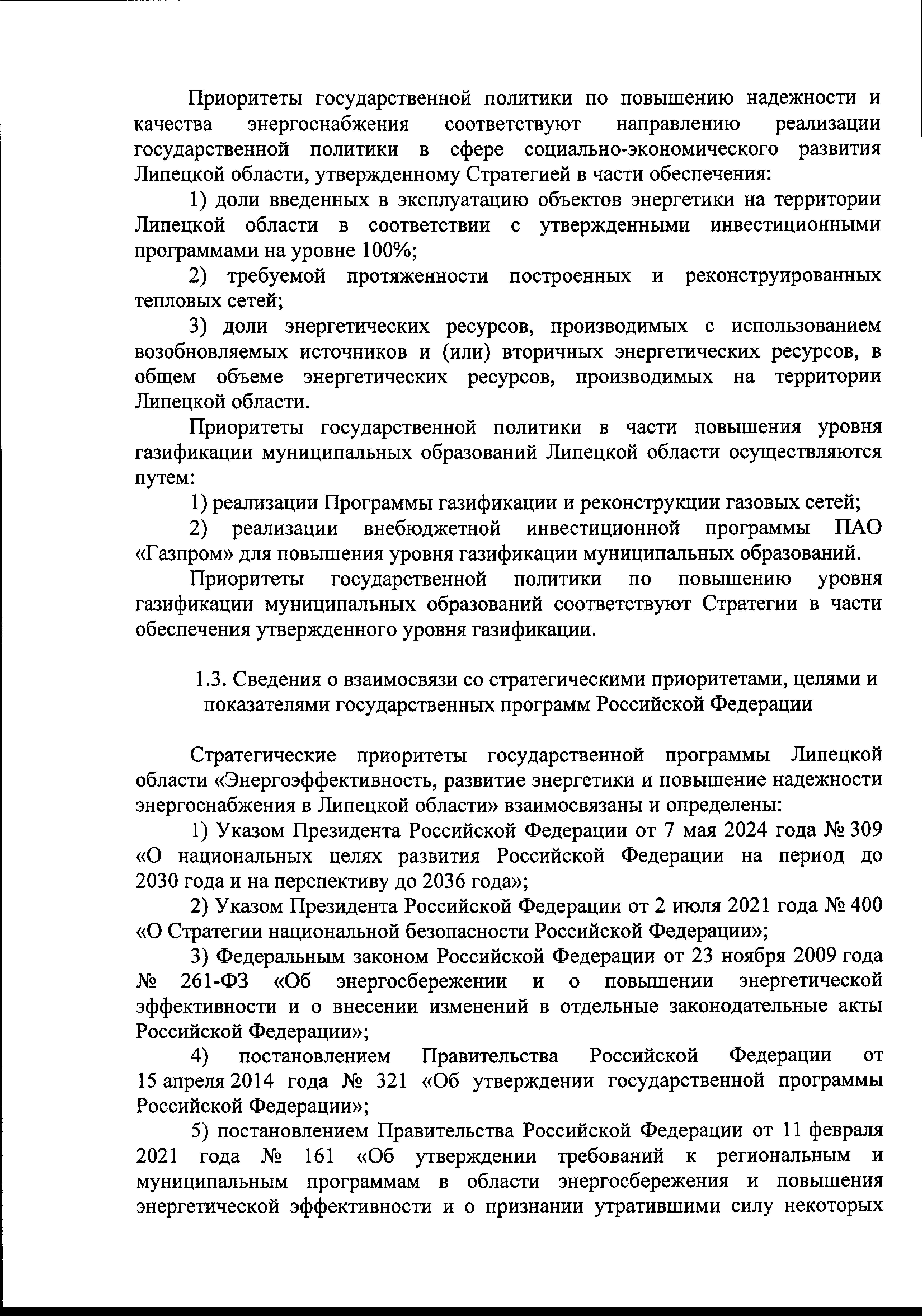 Приоритеты государственной политики по повышению надежности и качества энергоснабжения соответствуют направлению реализации государственной политики в сфере социально-экономического развития Липецкой области, утвержденному Стратегией в части обеспечения:

1) доли введенных в эксплуатацию объектов энергетики на территории Липецкой области в соответствии с утвержденными инвестиционными программами на уровне 100%;

2) требуемой протяженности построенных и реконструированных тепловых сетей;

3) доли энергетических ресурсов, производимых с использованием возобновляемых источников и (или) вторичных энергетических ресурсов, в общем объеме энергетических ресурсов, производимых на территории Липецкой области.

Приоритеты государственной политики в части повышения уровня газификации муниципальных образований Липецкой области осуществляются путем:

1) реализации Программы газификации и реконструкции газовых сетей;

2) реализации внебюджетной инвестиционной программы ПАО «Газпром» для повышения уровня газификации муниципальных образований.

Приоритеты государственной политики по повышению уровня газификации муниципальных образований соответствуют Стратегии в части обеспечения утвержденного уровня газификации.

1.3. Сведения о взаимосвязи со стратегическими приоритетами, целями и показателями государственных программ Российской Федерации

Стратегические приоритеты государственной программы Липецкой области «Энергоэффективность, развитие энергетики и повышение надежности энергоснабжения в Липецкой области» взаимосвязаны и определены:

1) Указом Президента Российской Федерации от 7 мая 2024 года № 309 «О национальных целях развития Российской Федерации на период до 2030 года и на перспективу до 2036 года»;

2) Указом Президента Российской Федерации от 2 июля 2021 года № 400 «О Стратегии национальной безопасности Российской Федерации»;

3) Федеральным законом Российской Федерации от 23 ноября 2009 года № 261-ФЗ «Об энергосбережении и о повышении энергетической эффективности и о внесении изменений в отдельные законодательные акты Российской Федерации»;

4) постановлением Правительства Российской Федерации от 15 апреля 2014 года № 321 «Об утверждении государственной программы Российской Федерации»;

5) постановлением Правительства Российской Федерации от 11 февраля 2021 года № 161 «Об утверждении требований к региональным и муниципальным программам в области энергосбережения и повышения энергетической эффективности и о признании утратившими силу некоторых